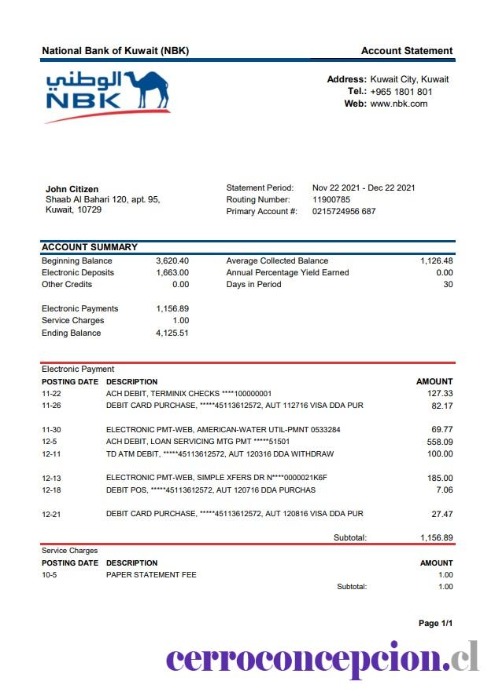 National Bank of Kuwait (NBK)

Account Statement

الوطني
NBK

Address: Kuwait City, Kuwait
Tel.: +965 1801 801
Web: www.nbk.com

John Citizen
Shaab Al Bahari 120, apt. 95,
Kuwait, 10729

Statement Period: Nov 22 2021 - Dec 22 2021
Routing Number: 11900785
Primary Account #: 0215724956 687

ACCOUNT SUMMARY

| | | | |
|---|---|---|---|
| Beginning Balance | 3,620.40 | Average Collected Balance | 1,126.48 |
| Electronic Deposits | 1,663.00 | Annual Percentage Yield Earned | 0.00 |
| Other Credits | 0.00 | Days in Period | 30 |
| Electronic Payments | 1,156.89 | | |
| Service Charges | 1.00 | | |
| Ending Balance | 4,125.51 | | |

Electronic Payment

| POSTING DATE | DESCRIPTION | AMOUNT |
|---|---|---|
| 11-22 | ACH DEBIT, TERMINIX CHECKS ****100000001 | 127.33 |
| 11-26 | DEBIT CARD PURCHASE, *****45113612572, AUT 112716 VISA DDA PUR | 82.17 |
| 11-30 | ELECTRONIC PMT-WEB, AMERICAN-WATER UTIL-PMNT 0533284 | 69.77 |
| 12-5 | ACH DEBIT, LOAN SERVICING MTG PMT *****51501 | 558.09 |
| 12-11 | TD ATM DEBIT, *****45113612572, AUT 120316 DDA WITHDRAW | 100.00 |
| 12-13 | ELECTRONIC PMT-WEB, SIMPLE XFERS DR N****0000021K6F | 185.00 |
| 12-18 | DEBIT POS, *****45113612572, AUT 120716 DDA PURCHAS | 7.06 |
| 12-21 | DEBIT CARD PURCHASE, *****45113612572, AUT 120816 VISA DDA PUR | 27.47 |
| | Subtotal: | 1,156.89 |

Service Charges

| POSTING DATE | DESCRIPTION | AMOUNT |
|---|---|---|
| 10-5 | PAPER STATEMENT FEE | 1.00 |
| | Subtotal: | 1.00 |

Page 1/1

cerroconcepcion.cl